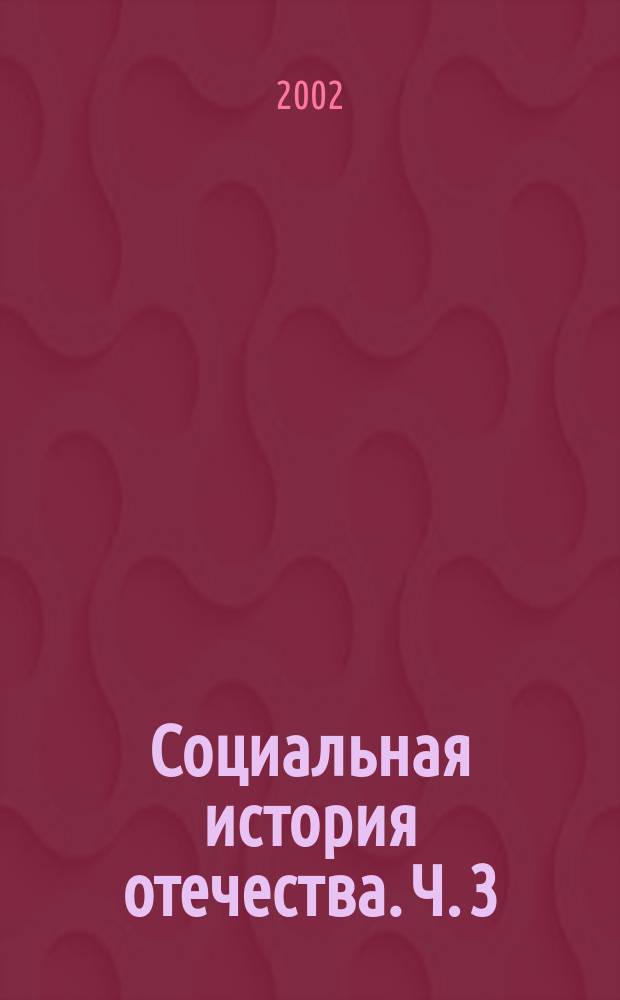 2002

Социальная история отечества. Ч. 3